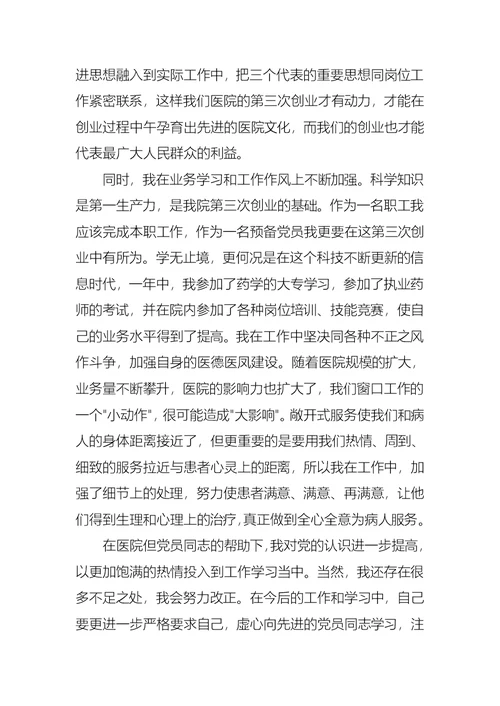 进思想融入到实际工作中，把三个代表的重要思想同岗位工作紧密联系，这样我们医院的第三次创业才有动力，才能在创业过程中午孕育出先进的医院文化，而我们的创业也才能代表最广大人民群众的利益。

同时，我在业务学习和工作作风上不断加强。科学知识是第一生产力，是我院第三次创业的基础。作为一名职工我应该完成本职工作，作为一名预备党员我更要在这第三次创业中有所为。学无止境，更何况是在这个科技不断更新的信息时代，一年中，我参加了药学的大专学习，参加了执业药师的考试，并在院内参加了各种岗位培训、技能竞赛，使自己的业务水平得到了提高。我在工作中坚决同各种不正之风作斗争，加强自身的医德医风建设。随着医院规模的扩大，业务量不断攀升，医院的影响力也扩大了，我们窗口工作的一个"小动作"，很可能造成"大影响"。敞开式服务使我们和病人的身体距离接近了，但更重要的是要用我们热情、周到、细致的服务拉近与患者心灵上的距离，所以我在工作中，加强了细节上的处理，努力使患者满意、满意、再满意，让他们得到生理和心理上的治疗，真正做到全心全意为病人服务。

在医院但党员同志的帮助下，我对党的认识进一步提高，以更加饱满的热情投入到工作学习当中。当然，我还存在很多不足之处，我会努力改正。在今后的工作和学习中，自己要更进一步严格要求自己，虚心向先进的党员同志学习，注